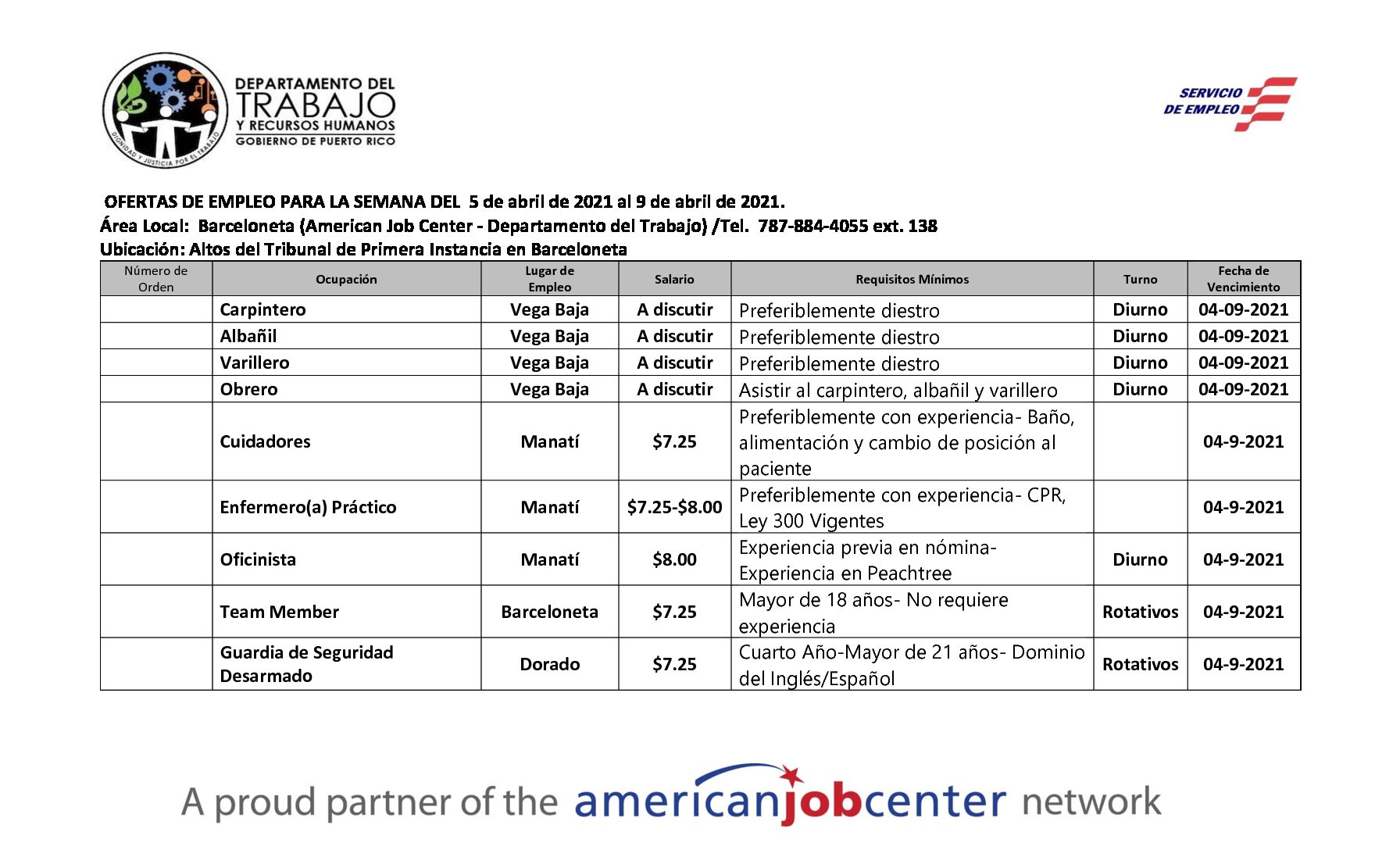 DEPARTAMENTO DEL
TRABAJO
Y RECURSOS HUMANOS
GOBIERNO DE PUERTO RICO

DIGNIDAD Y JUSTICIA POR EL TRABAJO

SERVICIO
DE EMPLEO

OFERTAS DE EMPLEO PARA LA SEMANA DEL 5 de abril de 2021 al 9 de abril de 2021.
Área Local: Barceloneta (American Job Center - Departamento del Trabajo) /Tel. 787-884-4055 ext. 138
Ubicación: Altos del Tribunal de Primera Instancia en Barceloneta

| Número de Orden | Ocupación | Lugar de Empleo | Salario | Requisitos Mínimos | Turno | Fecha de Vencimiento |
|---|---|---|---|---|---|---|
| | Carpintero | Vega Baja | A discutir | Preferiblemente diestro | Diurno | 04-09-2021 |
| | Albañil | Vega Baja | A discutir | Preferiblemente diestro | Diurno | 04-09-2021 |
| | Varillero | Vega Baja | A discutir | Preferiblemente diestro | Diurno | 04-09-2021 |
| | Obrero | Vega Baja | A discutir | Asistir al carpintero, albañil y varillero | Diurno | 04-09-2021 |
| | Cuidadores | Manatí | $7.25 | Preferiblemente con experiencia- Baño, alimentación y cambio de posición al paciente | | 04-9-2021 |
| | Enfermero(a) Práctico | Manatí | $7.25-$8.00 | Preferiblemente con experiencia- CPR, Ley 300 Vigentes | | 04-9-2021 |
| | Oficinista | Manatí | $8.00 | Experiencia previa en nómina- Experiencia en Peachtree | Diurno | 04-9-2021 |
| | Team Member | Barceloneta | $7.25 | Mayor de 18 años- No requiere experiencia | Rotativos | 04-9-2021 |
| | Guardia de Seguridad Desarmado | Dorado | $7.25 | Cuarto Año-Mayor de 21 años- Dominio del Inglés/Español | Rotativos | 04-9-2021 |

A proud partner of the americanjobcenter network